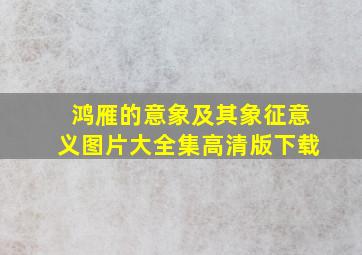 鸿雁的意象及其象征意义图片大全集高清版下载